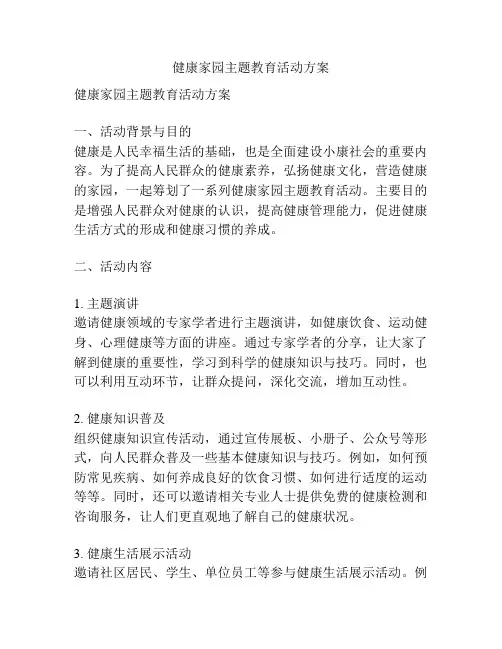 健康家园主题教育活动方案

健康家园主题教育活动方案

一、活动背景与目的
健康是人民幸福生活的基础，也是全面建设小康社会的重要内容。为了提高人民群众的健康素养，弘扬健康文化，营造健康的家园，一起筹划了一系列健康家园主题教育活动。主要目的是增强人民群众对健康的认识，提高健康管理能力，促进健康生活方式的形成和健康习惯的养成。

二、活动内容

1. 主题演讲
邀请健康领域的专家学者进行主题演讲，如健康饮食、运动健身、心理健康等方面的讲座。通过专家学者的分享，让大家了解到健康的重要性，学习到科学的健康知识与技巧。同时，也可以利用互动环节，让群众提问，深化交流，增加互动性。

2. 健康知识普及
组织健康知识宣传活动，通过宣传展板、小册子、公众号等形式，向人民群众普及一些基本健康知识与技巧。例如，如何预防常见疾病、如何养成良好的饮食习惯、如何进行适度的运动等等。同时，还可以邀请相关专业人士提供免费的健康检测和咨询服务，让人们更直观地了解自己的健康状况。

3. 健康生活展示活动
邀请社区居民、学生、单位员工等参与健康生活展示活动。例